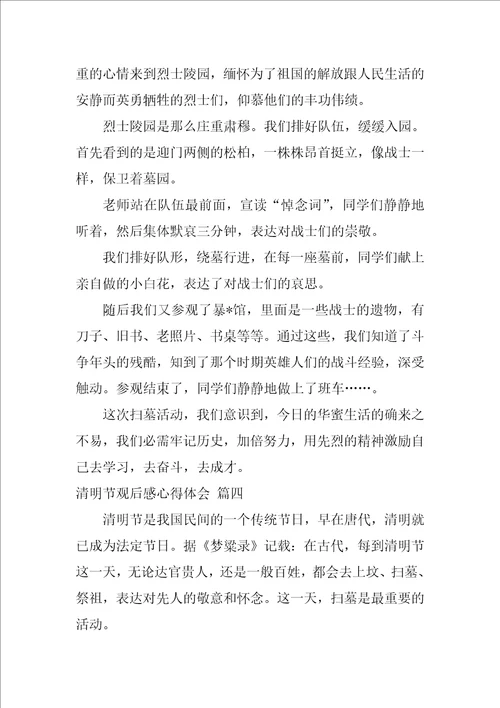 重的心情来到烈士陵园，缅怀为了祖国的解放跟人民生活的安静而英勇牺牲的烈士们，仰慕他们的丰功伟绩。

烈士陵园是那么庄重肃穆。我们排好队伍，缓缓入园。首先看到的是迎门两侧的松柏，一株株昂首挺立，像战士一样，保卫着墓园。

老师站在队伍最前面，宣读“悼念词”，同学们静静地听着，然后集体默哀三分钟，表达对战士们的崇敬。

我们排好队形，绕墓行进，在每一座墓前，同学们献上亲自做的小白花，表达了对战士们的哀思。

随后我们又参观了暴*馆，里面是一些战士的遗物，有刀子、旧书、老照片、书桌等等。通过这些，我们知道了斗争年头的残酷，知到了那个时期英雄人们的战斗经验，深受触动。参观结束了，同学们静静地做上了班车……。

这次扫墓活动，我们意识到，今日的华蜜生活的确来之不易，我们必需牢记历史，加倍努力，用先烈的精神激励自己去学习，去奋斗，去成才。

清明节观后感心得体会 篇四

清明节是我国民间的一个传统节日，早在唐代，清明就已成为法定节日。据《梦粱录》记载：在古代，每到清明节这一天，无论达官贵人，还是一般百姓，都会去上坟、扫墓、祭祖，表达对先人的敬意和怀念。这一天，扫墓是最重要的活动。